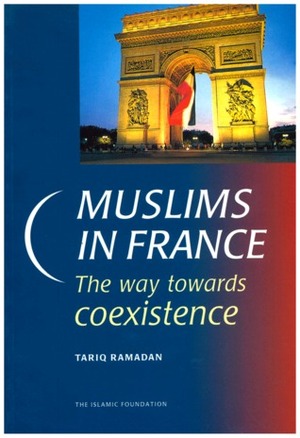 MUSLIMS IN FRANCE

The way towards coexistence

TARIQ RAMADAN

THE ISLAMIC FOUNDATION